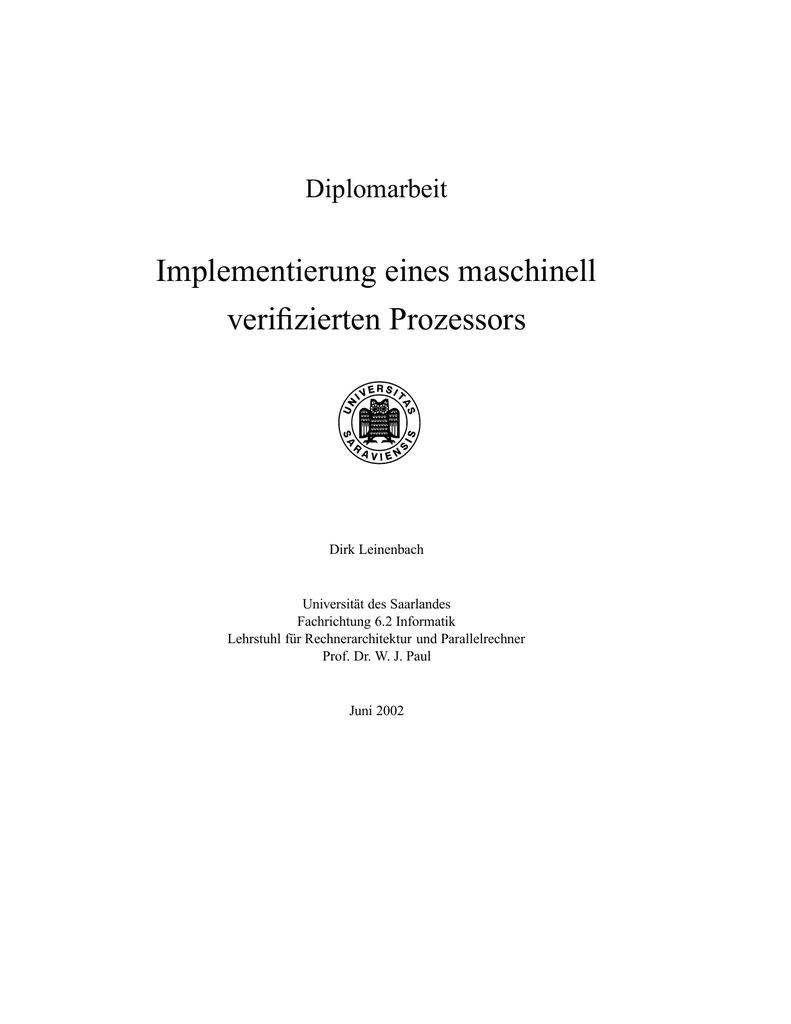 Diplomarbeit

Implementierung eines maschinell verifizierten Prozessors

UNIVERSITAS SARAVIENSIS

Dirk Leinenbach

Universität des Saarlandes
Fachrichtung 6.2 Informatik
Lehrstuhl für Rechnerarchitektur und Parallelrechner
Prof. Dr. W. J. Paul

Juni 2002